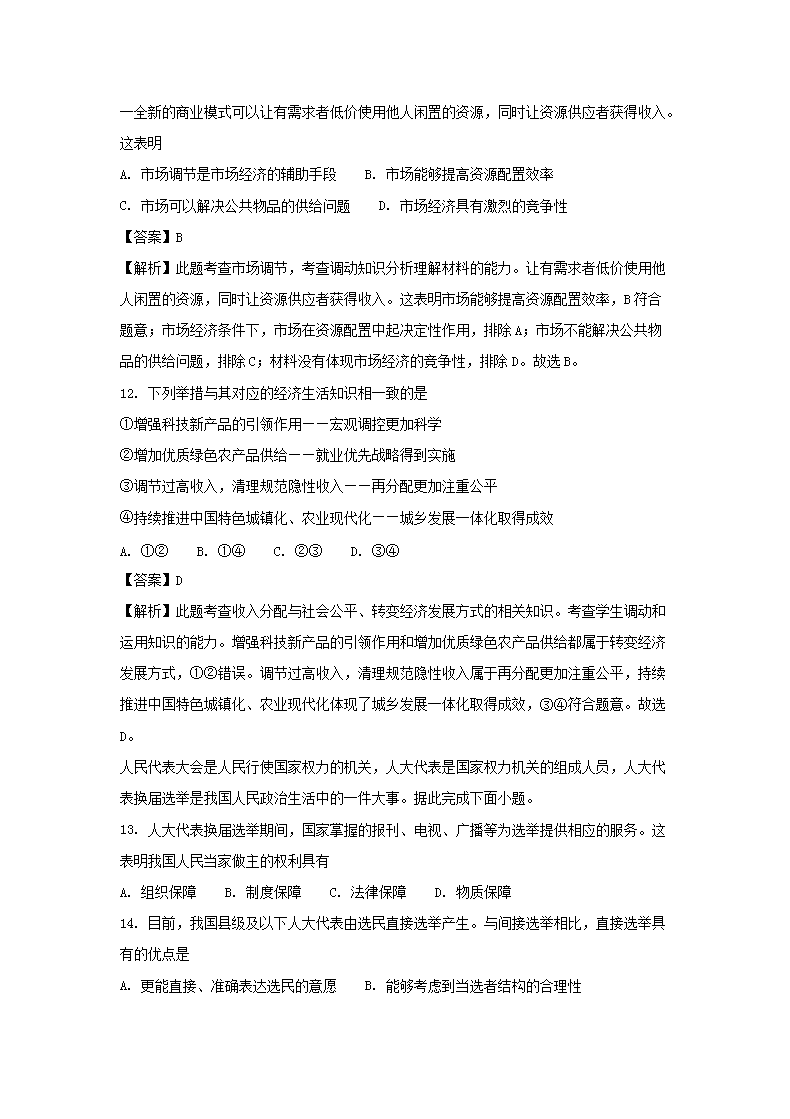 一全新的商业模式可以让有需求者低价使用他人闲置的资源，同时让资源供应者获得收入。这表明

A. 市场调节是市场经济的辅助手段　　B. 市场能够提高资源配置效率

C. 市场可以解决公共物品的供给问题　　D. 市场经济具有激烈的竞争性

【答案】B

【解析】此题考查市场调节，考查调动知识分析理解材料的能力。让有需求者低价使用他人闲置的资源，同时让资源供应者获得收入。这表明市场能够提高资源配置效率，B符合题意；市场经济条件下，市场在资源配置中起决定性作用，排除A；市场不能解决公共物品的供给问题，排除C；材料没有体现市场经济的竞争性，排除D。故选B。

12. 下列举措与其对应的经济生活知识相一致的是

①增强科技新产品的引领作用——宏观调控更加科学

②增加优质绿色农产品供给——就业优先战略得到实施

③调节过高收入，清理规范隐性收入——再分配更加注重公平

④持续推进中国特色城镇化、农业现代化——城乡发展一体化取得成效

A. ①②　B. ①④　C. ②③　D. ③④

【答案】D

【解析】此题考查收入分配与社会公平、转变经济发展方式的相关知识。考查学生调动和运用知识的能力。增强科技新产品的引领作用和增加优质绿色农产品供给都属于转变经济发展方式，①②错误。调节过高收入，清理规范隐性收入属于再分配更加注重公平，持续推进中国特色城镇化、农业现代化体现了城乡发展一体化取得成效，③④符合题意。故选D。

人民代表大会是人民行使国家权力的机关，人大代表是国家权力机关的组成人员，人大代表换届选举是我国人民政治生活中的一件大事。据此完成下面小题。

13. 人大代表换届选举期间，国家掌握的报刊、电视、广播等为选举提供相应的服务。这表明我国人民当家做主的权利具有

A. 组织保障　B. 制度保障　C. 法律保障　D. 物质保障

14. 目前，我国县级及以下人大代表由选民直接选举产生。与间接选举相比，直接选举具有的优点是

A. 更能直接、准确表达选民的意愿　　B. 能够考虑到当选者结构的合理性